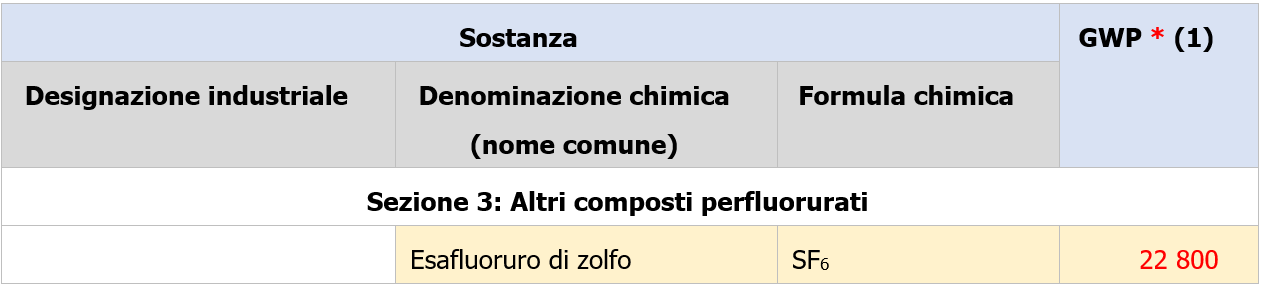 | Sostanza | | | GWP * (1) |
|---|---|---|---|
| Designazione industriale | Denominazione chimica (nome comune) | Formula chimica | |
| Sezione 3: Altri composti perfluorurati | | | |
| | Esafluoruro di zolfo | $SF_6$ | 22 800 |